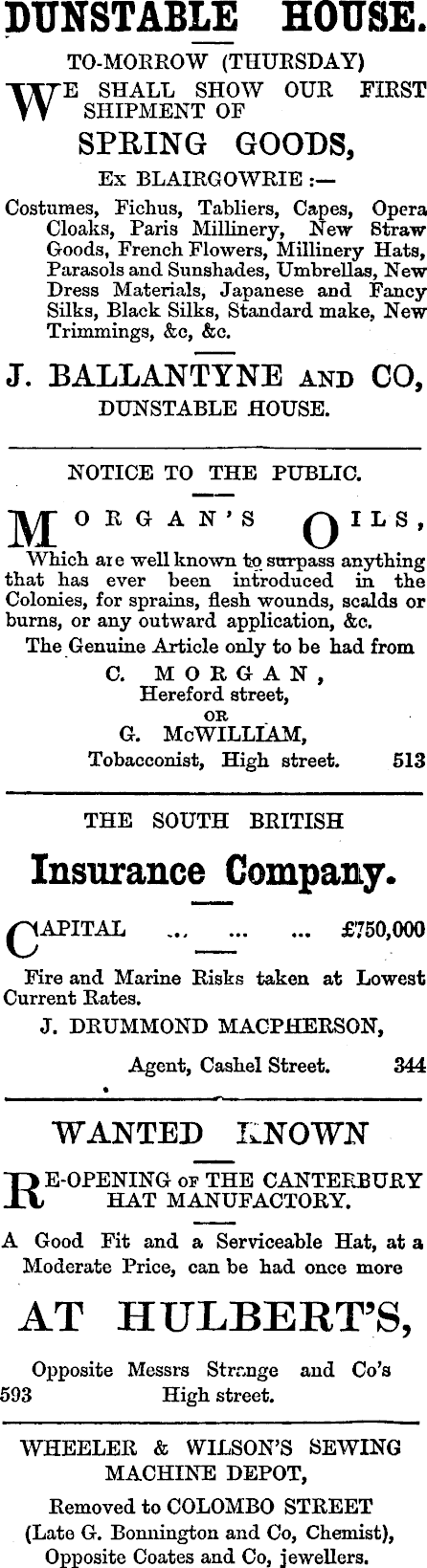 DUNSTABLE HOUSE.

TO-MORROW (THURSDAY)

WE SHALL SHOW OUR FIRST SHIPMENT OF

SPRING GOODS,

Ex BLAIRGOWRIE :—

Costumes, Fichus, Tabliers, Capes, Opera Cloaks, Paris Millinery, New Straw Goods, French Flowers, Millinery Hats, Parasols and Sunshades, Umbrellas, New Dress Materials, Japanese and Fancy Silks, Black Silks, Standard make, New Trimmings, &c, &c.

J. BALLANTYNE AND CO,

DUNSTABLE HOUSE.

NOTICE TO THE PUBLIC.

MORGAN'S OILS,

Which are well known to surpass anything that has ever been introduced in the Colonies, for sprains, flesh wounds, scalds or burns, or any outward application, &c.

The Genuine Article only to be had from

C. MORGAN,
Hereford street,
OR
G. McWILLIAM,
Tobacconist, High street. 513

THE SOUTH BRITISH

Insurance Company.

CAPITAL ... ... ... £750,000

Fire and Marine Risks taken at Lowest Current Rates.

J. DRUMMOND MACPHERSON,

Agent, Cashel Street. 344

WANTED KNOWN

RE-OPENING OF THE CANTERBURY HAT MANUFACTORY.

A Good Fit and a Serviceable Hat, at a Moderate Price, can be had once more

AT HULBERT'S,

Opposite Messrs Strange and Co's
593 High street.

WHEELER & WILSON'S SEWING MACHINE DEPOT,

Removed to COLOMBO STREET
(Late G. Bonnington and Co, Chemist),
Opposite Coates and Co, jewellers.